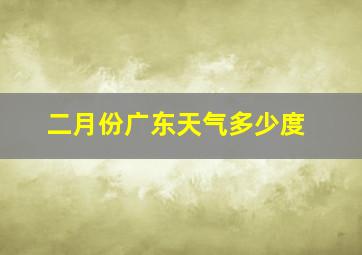 二月份广东天气多少度